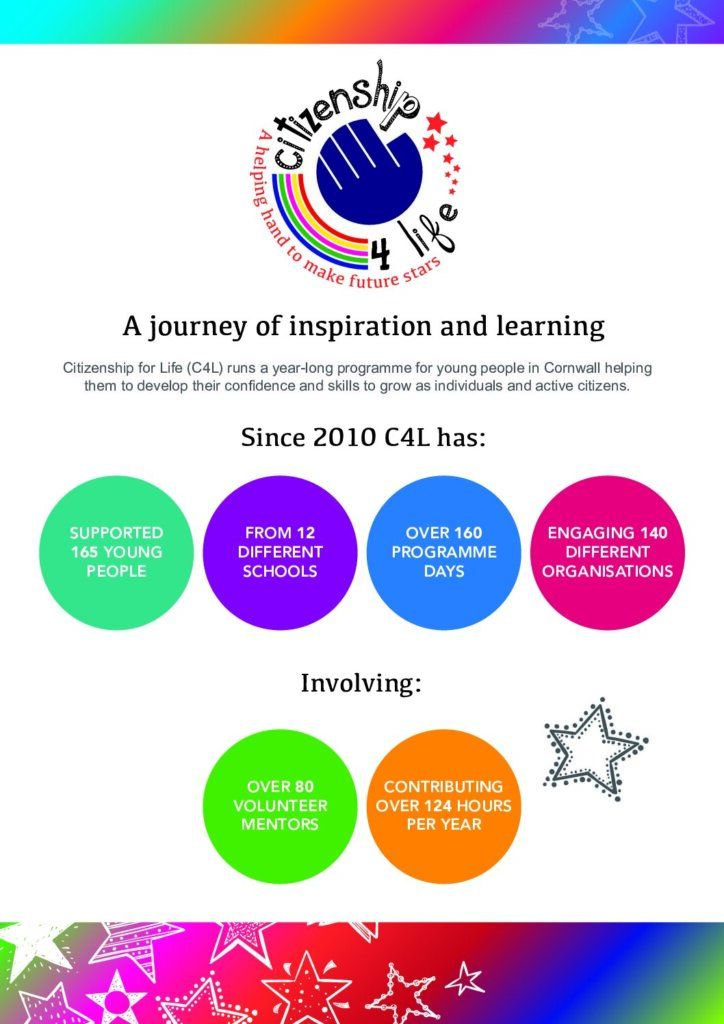 citizenship
4 life
A helping hand to make future stars

A journey of inspiration and learning

Citizenship for Life (C4L) runs a year-long programme for young people in Cornwall helping them to develop their confidence and skills to grow as individuals and active citizens.

Since 2010 C4L has:

SUPPORTED 165 YOUNG PEOPLE

FROM 12 DIFFERENT SCHOOLS

OVER 160 PROGRAMME DAYS

ENGAGING 140 DIFFERENT ORGANISATIONS

Involving:

OVER 80 VOLUNTEER MENTORS

CONTRIBUTING OVER 124 HOURS PER YEAR